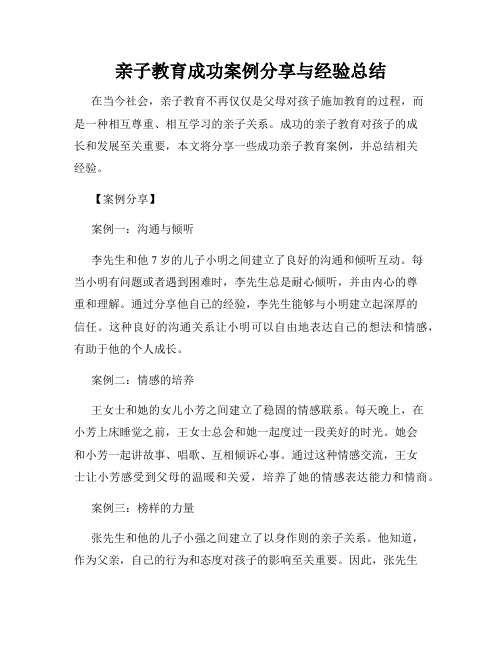 亲子教育成功案例分享与经验总结

在当今社会，亲子教育不再仅仅是父母对孩子施加教育的过程，而是一种相互尊重、相互学习的亲子关系。成功的亲子教育对孩子的成长和发展至关重要，本文将分享一些成功亲子教育案例，并总结相关经验。

【案例分享】

案例一：沟通与倾听

李先生和他7岁的儿子小明之间建立了良好的沟通和倾听互动。每当小明有问题或者遇到困难时，李先生总是耐心倾听，并由内心的尊重和理解。通过分享他自己的经验，李先生能够与小明建立起深厚的信任。这种良好的沟通关系让小明可以自由地表达自己的想法和情感，有助于他的个人成长。

案例二：情感的培养

王女士和她的女儿小芳之间建立了稳固的情感联系。每天晚上，在小芳上床睡觉之前，王女士总会和她一起度过一段美好的时光。她会和小芳一起讲故事、唱歌、互相倾诉心事。通过这种情感交流，王女士让小芳感受到父母的温暖和关爱，培养了她的情感表达能力和情商。

案例三：榜样的力量

张先生和他的儿子小强之间建立了以身作则的亲子关系。他知道，作为父亲，自己的行为和态度对孩子的影响至关重要。因此，张先生